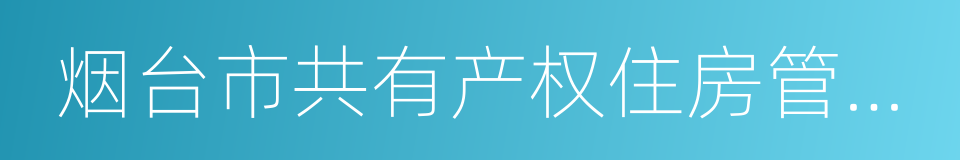 烟台市共有产权住房管...